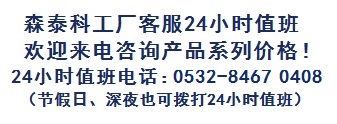 森泰科工厂客服24小时值班
欢迎来电咨询产品系列价格！
24小时值班电话：0532-8467 0408
（节假日、深夜也可拨打24小时值班）